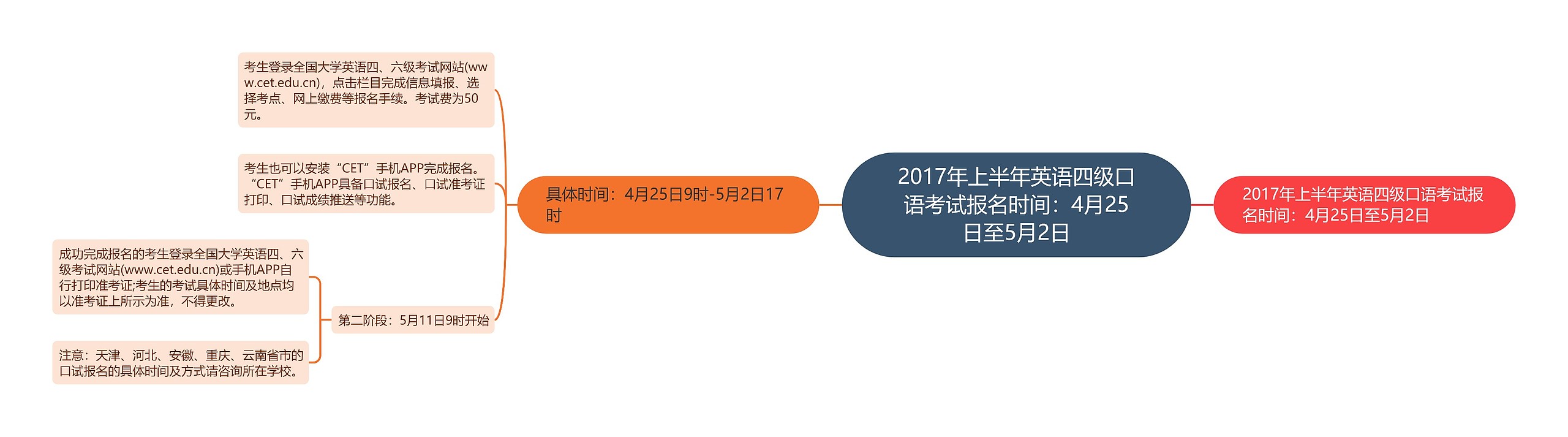 2017年上半年英语四级口语考试报名时间：4月25日至5月2日

2017年上半年英语四级口语考试报名时间：4月25日至5月2日

具体时间：4月25日9时-5月2日17时

考生登录全国大学英语四、六级考试网站(www.cet.edu.cn)，点击栏目完成信息填报、选择考点、网上缴费等报名手续。考试费为50元。

考生也可以安装“CET”手机APP完成报名。“CET”手机APP具备口试报名、口试准考证打印、口试成绩推送等功能。

第二阶段：5月11日9时开始

成功完成报名的考生登录全国大学英语四、六级考试网站(www.cet.edu.cn)或手机APP自行打印准考证;考生的考试具体时间及地点均以准考证上所示为准，不得更改。

注意：天津、河北、安徽、重庆、云南省市的口试报名的具体时间及方式请咨询所在学校。